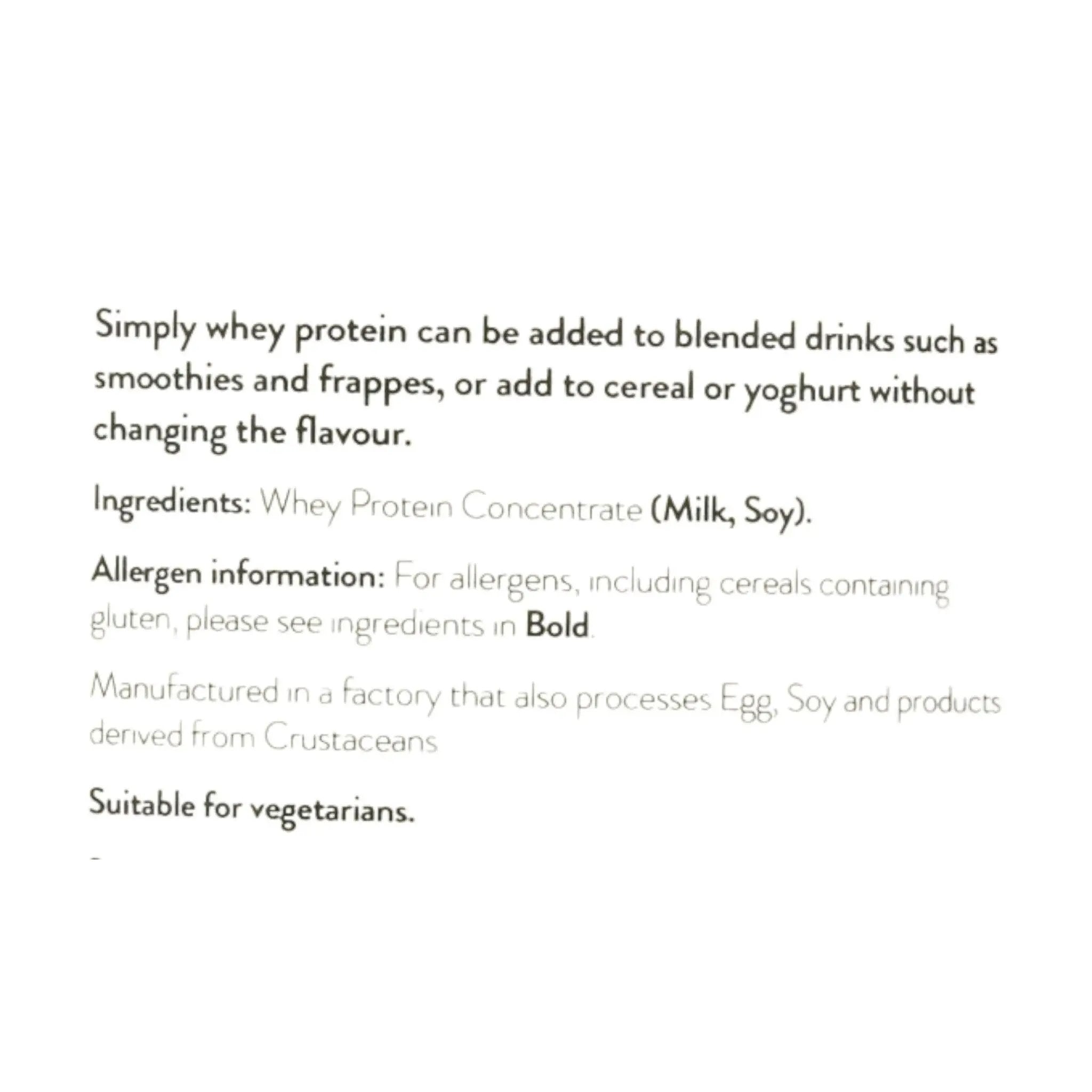 Simply whey protein can be added to blended drinks such as smoothies and frappes, or add to cereal or yoghurt without changing the flavour.

Ingredients: Whey Protein Concentrate (Milk, Soy).

Allergen information: For allergens, including cereals containing gluten, please see ingredients in Bold.

Manufactured in a factory that also processes Egg, Soy and products derived from Crustaceans

Suitable for vegetarians.